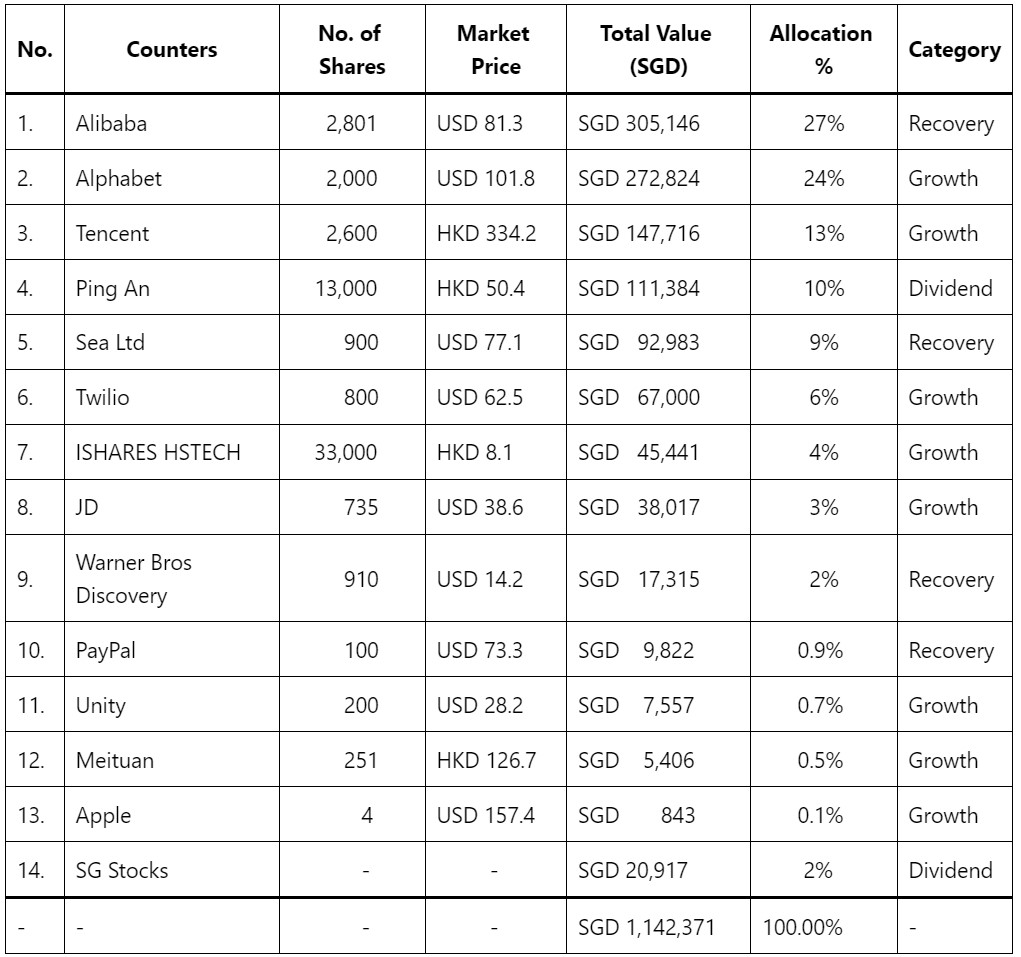 | No. | Counters | No. of Shares | Market Price | Total Value (SGD) | Allocation % | Category |
|---|---|---|---|---|---|---|
| 1. | Alibaba | 2,801 | USD 81.3 | SGD 305,146 | 27% | Recovery |
| 2. | Alphabet | 2,000 | USD 101.8 | SGD 272,824 | 24% | Growth |
| 3. | Tencent | 2,600 | HKD 334.2 | SGD 147,716 | 13% | Growth |
| 4. | Ping An | 13,000 | HKD 50.4 | SGD 111,384 | 10% | Dividend |
| 5. | Sea Ltd | 900 | USD 77.1 | SGD 92,983 | 9% | Recovery |
| 6. | Twilio | 800 | USD 62.5 | SGD 67,000 | 6% | Growth |
| 7. | ISHARES HSTECH | 33,000 | HKD 8.1 | SGD 45,441 | 4% | Growth |
| 8. | JD | 735 | USD 38.6 | SGD 38,017 | 3% | Growth |
| 9. | Warner Bros Discovery | 910 | USD 14.2 | SGD 17,315 | 2% | Recovery |
| 10. | PayPal | 100 | USD 73.3 | SGD 9,822 | 0.9% | Recovery |
| 11. | Unity | 200 | USD 28.2 | SGD 7,557 | 0.7% | Growth |
| 12. | Meituan | 251 | HKD 126.7 | SGD 5,406 | 0.5% | Growth |
| 13. | Apple | 4 | USD 157.4 | SGD 843 | 0.1% | Growth |
| 14. | SG Stocks | - | - | SGD 20,917 | 2% | Dividend |
| - | - | - | - | SGD 1,142,371 | 100.00% | - |